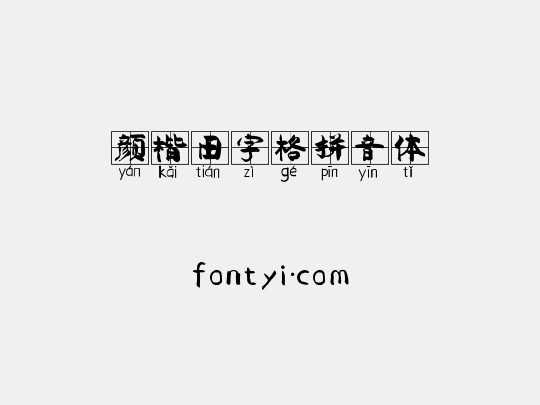 颜楷田字格拼音体
yán kǎi tián zì gé pīn yīn tǐ

fontyi·com